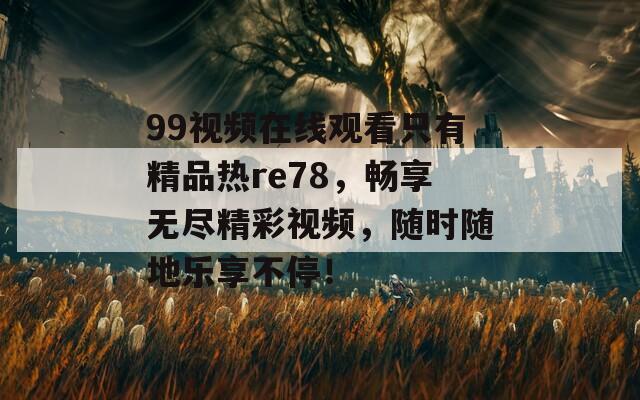 99视频在线观看只有精品热re78，畅享无尽精彩视频，随时随地乐享不停！